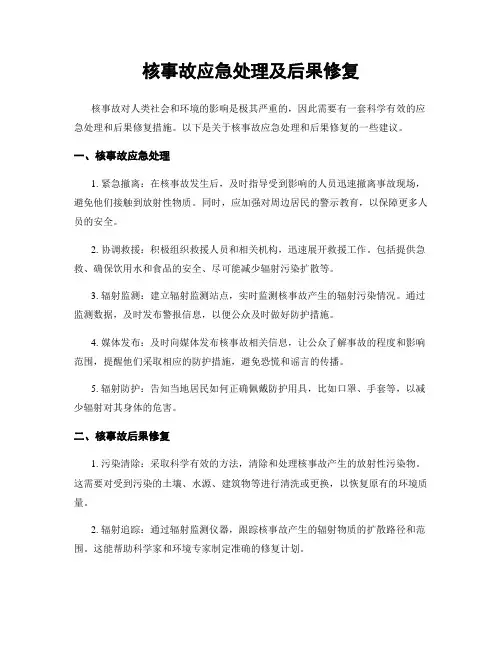 核事故应急处理及后果修复

核事故对人类社会和环境的影响是极其严重的，因此需要有一套科学有效的应急处理和后果修复措施。以下是关于核事故应急处理和后果修复的一些建议。

一、核事故应急处理

1. 紧急撤离：在核事故发生后，及时指导受到影响的人员迅速撤离事故现场，避免他们接触到放射性物质。同时，应加强对周边居民的警示教育，以保障更多人员的安全。

2. 协调救援：积极组织救援人员和相关机构，迅速展开救援工作。包括提供急救、确保饮用水和食品的安全、尽可能减少辐射污染扩散等。

3. 辐射监测：建立辐射监测站点，实时监测核事故产生的辐射污染情况。通过监测数据，及时发布警报信息，以便公众及时做好防护措施。

4. 媒体发布：及时向媒体发布核事故相关信息，让公众了解事故的程度和影响范围，提醒他们采取相应的防护措施，避免恐慌和谣言的传播。

5. 辐射防护：告知当地居民如何正确佩戴防护用具，比如口罩、手套等，以减少辐射对其身体的危害。

二、核事故后果修复

1. 污染清除：采取科学有效的方法，清除和处理核事故产生的放射性污染物。这需要对受到污染的土壤、水源、建筑物等进行清洗或更换，以恢复原有的环境质量。

2. 辐射追踪：通过辐射监测仪器，跟踪核事故产生的辐射物质的扩散路径和范围。这能帮助科学家和环境专家制定准确的修复计划。